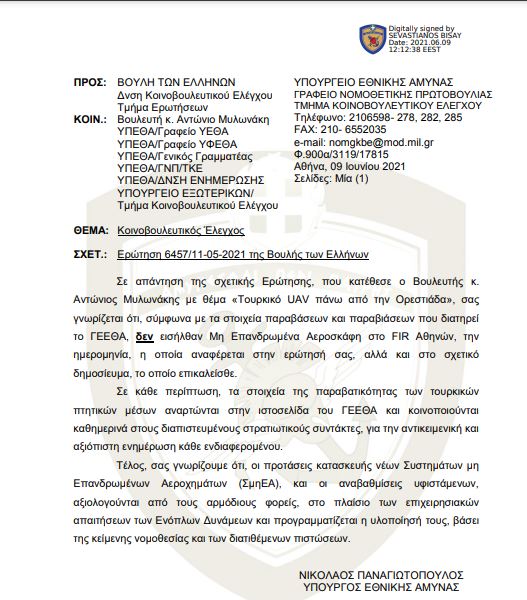 Digitally signed by SEVASTIANOS BISAY
Date: 2021.06.09
12:12:38 EEST

ΠΡΟΣ: ΒΟΥΛΗ ΤΩΝ ΕΛΛΗΝΩΝ
Δνση Κοινοβουλευτικού Ελέγχου
Τμήμα Ερωτήσεων
ΚΟΙΝ.: Βουλευτή κ. Αντώνιο Μυλωνάκη
ΥΠΕΘΑ/Γραφείο ΥΕΘΑ
ΥΠΕΘΑ/Γραφείο ΥΦΕΘΑ
ΥΠΕΘΑ/Γενικός Γραμματέας
ΥΠΕΘΑ/ΓΝΠ/ΤΚΕ
ΥΠΕΘΑ/ΔΝΣΗ ΕΝΗΜΕΡΩΣΗΣ
ΥΠΟΥΡΓΕΙΟ ΕΞΩΤΕΡΙΚΩΝ/
Τμήμα Κοινοβουλευτικού Ελέγχου

ΥΠΟΥΡΓΕΙΟ ΕΘΝΙΚΗΣ ΑΜΥΝΑΣ
ΓΡΑΦΕΙΟ ΝΟΜΟΘΕΤΙΚΗΣ ΠΡΩΤΟΒΟΥΛΙΑΣ
ΤΜΗΜΑ ΚΟΙΝΟΒΟΥΛΕΥΤΙΚΟΥ ΕΛΕΓΧΟΥ
Τηλέφωνο: 2106598- 278, 282, 285
FAX: 210- 6552035
e-mail: nomgkbe@mod.mil.gr
Φ.900α/3119/17815
Αθήνα, 09 Ιουνίου 2021
Σελίδες: Μία (1)

ΘΕΜΑ: Κοινοβουλευτικός Έλεγχος

ΣΧΕΤ.: Ερώτηση 6457/11-05-2021 της Βουλής των Ελλήνων

Σε απάντηση της σχετικής Ερώτησης, που κατέθεσε ο Βουλευτής κ. Αντώνιος Μυλωνάκης με θέμα «Τουρκικό UAV πάνω από την Ορεστιάδα», σας γνωρίζεται ότι, σύμφωνα με τα στοιχεία παραβάσεων και παραβιάσεων που διατηρεί το ΓΕΕΘΑ, δεν εισήλθαν Μη Επανδρωμένα Αεροσκάφη στο FIR Αθηνών, την ημερομηνία, η οποία αναφέρεται στην ερώτησή σας, αλλά και στο σχετικό δημοσίευμα, το οποίο επικαλείσθε.

Σε κάθε περίπτωση, τα στοιχεία της παραβατικότητας των τουρκικών πτητικών μέσων αναρτώνται στην ιστοσελίδα του ΓΕΕΘΑ και κοινοποιούνται καθημερινά στους διαπιστευμένους στρατιωτικούς συντάκτες, για την αντικειμενική και αξιόπιστη ενημέρωση κάθε ενδιαφερομένου.

Τέλος, σας γνωρίζουμε ότι, οι προτάσεις κατασκευής νέων Συστημάτων μη Επανδρωμένων Αεροχημάτων (ΣμηΕΑ), και οι αναβαθμίσεις υφιστάμενων, αξιολογούνται από τους αρμόδιους φορείς, στο πλαίσιο των επιχειρησιακών απαιτήσεων των Ενόπλων Δυνάμεων και προγραμματίζεται η υλοποίησή τους, βάσει της κείμενης νομοθεσίας και των διατιθέμενων πιστώσεων.

ΝΙΚΟΛΑΟΣ ΠΑΝΑΓΙΩΤΟΠΟΥΛΟΣ
ΥΠΟΥΡΓΟΣ ΕΘΝΙΚΗΣ ΑΜΥΝΑΣ